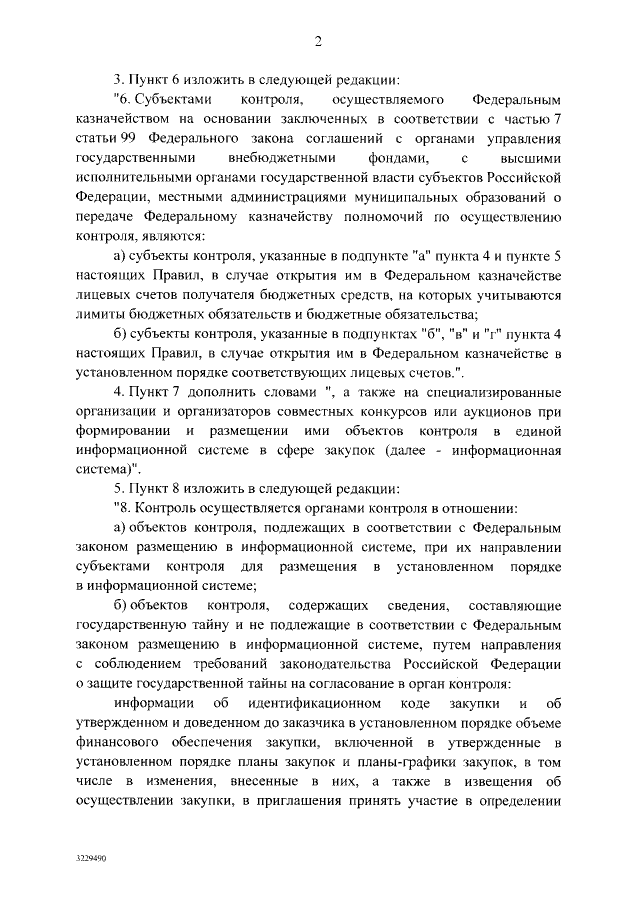 2

3. Пункт 6 изложить в следующей редакции:

"6. Субъектами контроля, осуществляемого Федеральным казначейством на основании заключенных в соответствии с частью 7 статьи 99 Федерального закона соглашений с органами управления государственными внебюджетными фондами, с высшими исполнительными органами государственной власти субъектов Российской Федерации, местными администрациями муниципальных образований о передаче Федеральному казначейству полномочий по осуществлению контроля, являются:

а) субъекты контроля, указанные в подпункте "а" пункта 4 и пункте 5 настоящих Правил, в случае открытия им в Федеральном казначействе лицевых счетов получателя бюджетных средств, на которых учитываются лимиты бюджетных обязательств и бюджетные обязательства;

б) субъекты контроля, указанные в подпунктах "б", "в" и "г" пункта 4 настоящих Правил, в случае открытия им в Федеральном казначействе в установленном порядке соответствующих лицевых счетов.".

4. Пункт 7 дополнить словами ", а также на специализированные организации и организаторов совместных конкурсов или аукционов при формировании и размещении ими объектов контроля в единой информационной системе в сфере закупок (далее - информационная система)".

5. Пункт 8 изложить в следующей редакции:

"8. Контроль осуществляется органами контроля в отношении:

а) объектов контроля, подлежащих в соответствии с Федеральным законом размещению в информационной системе, при их направлении субъектами контроля для размещения в установленном порядке в информационной системе;

б) объектов контроля, содержащих сведения, составляющие государственную тайну и не подлежащие в соответствии с Федеральным законом размещению в информационной системе, путем направления с соблюдением требований законодательства Российской Федерации о защите государственной тайны на согласование в орган контроля:

информации об идентификационном коде закупки и об утвержденном и доведенном до заказчика в установленном порядке объеме финансового обеспечения закупки, включенной в утвержденные в установленном порядке планы закупок и планы-графики закупок, в том числе в изменения, внесенные в них, а также в извещения об осуществлении закупки, в приглашения принять участие в определении

3229490